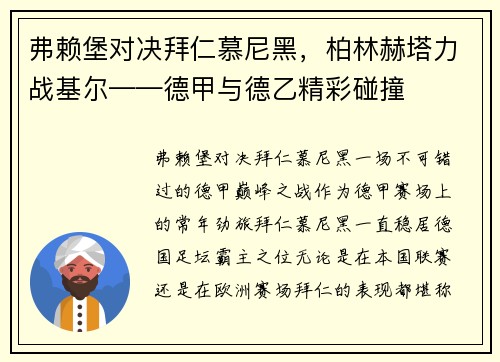 弗赖堡对决拜仁慕尼黑，柏林赫塔力战基尔——德甲与德乙精彩碰撞

弗赖堡对决拜仁慕尼黑一场不可错过的德甲巅峰之战作为德甲赛场上的常年劲旅拜仁慕尼黑一直稳居德国足坛霸主之位无论是在本国联赛还是在欧洲赛场拜仁的表现都堪称